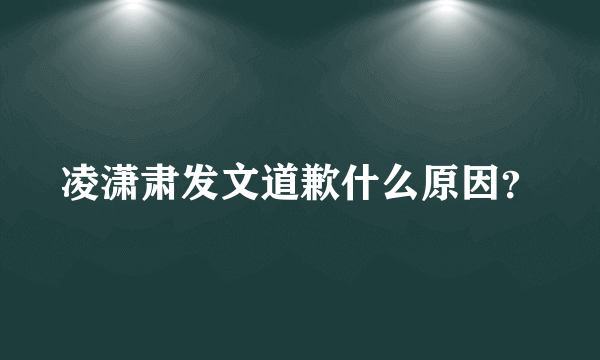 凌潇肃发文道歉什么原因?